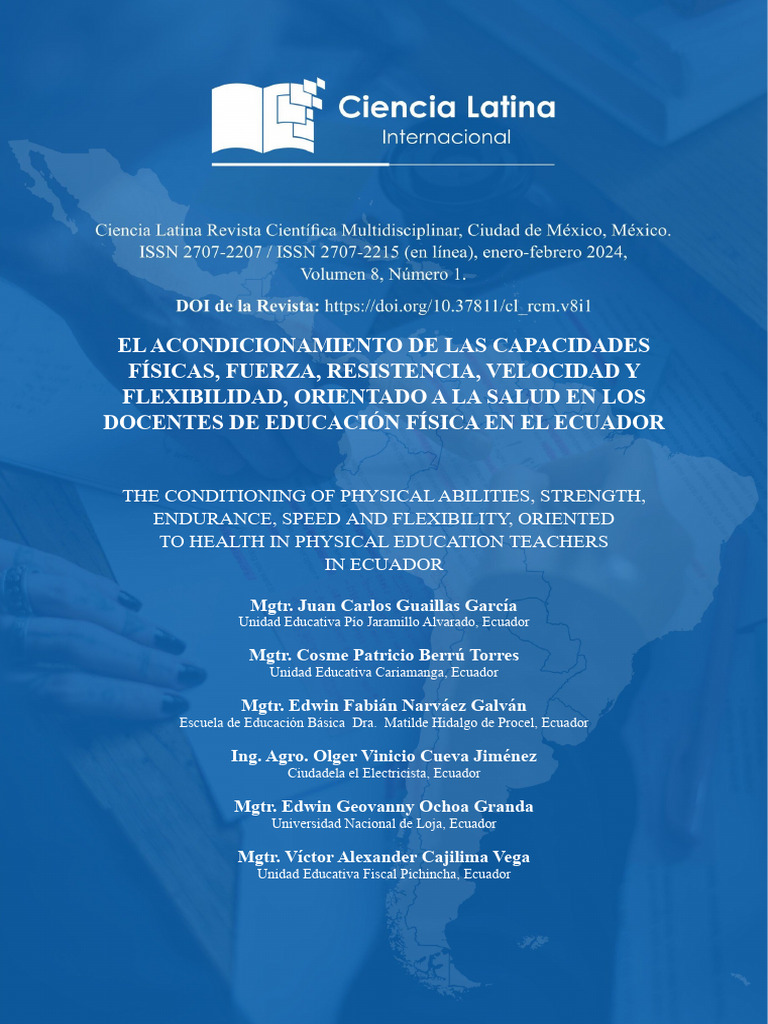 Ciencia Latina
Internacional

Ciencia Latina Revista Científica Multidisciplinar, Ciudad de México, México. ISSN 2707-2207 / ISSN 2707-2215 (en línea), enero-febrero 2024, Volumen 8, Número 1.

DOI de la Revista: https://doi.org/10.37811/cl_rcm.v8i1

EL ACONDICIONAMIENTO DE LAS CAPACIDADES FÍSICAS, FUERZA, RESISTENCIA, VELOCIDAD Y FLEXIBILIDAD, ORIENTADO A LA SALUD EN LOS DOCENTES DE EDUCACIÓN FÍSICA EN EL ECUADOR

THE CONDITIONING OF PHYSICAL ABILITIES, STRENGTH, ENDURANCE, SPEED AND FLEXIBILITY, ORIENTED TO HEALTH IN PHYSICAL EDUCATION TEACHERS IN ECUADOR

Mgtr. Juan Carlos Guaillas García
Unidad Educativa Pio Jaramillo Alvarado, Ecuador

Mgtr. Cosme Patricio Berrú Torres
Unidad Educativa Cariamanga, Ecuador

Mgtr. Edwin Fabián Narváez Galván
Escuela de Educación Básica Dra. Matilde Hidalgo de Procel, Ecuador

Ing. Agro. Olger Vinicio Cueva Jiménez
Ciudadela el Electricista, Ecuador

Mgtr. Edwin Geovanny Ochoa Granda
Universidad Nacional de Loja, Ecuador

Mgtr. Víctor Alexander Cajilima Vega
Unidad Educativa Fiscal Pichincha, Ecuador